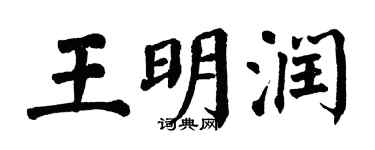 王明润

词典网